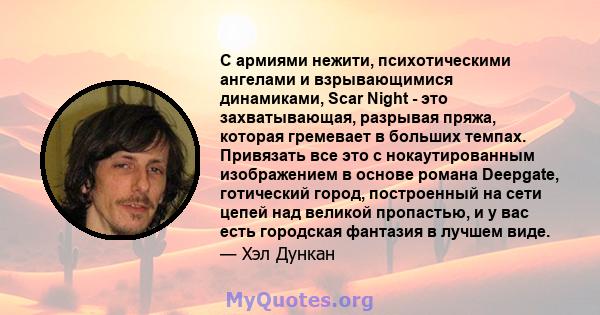 С армиями нежити, психотическими ангелами и взрывающимися динамиками, Scar Night - это захватывающая, разрывая пряжа, которая гремевает в больших темпах. Привязать все это с нокаутированным изображением в основе романа Deepgate, готический город, построенный на сети цепей над великой пропастью, и у вас есть городская фантазия в лучшем виде.
— Хэл Дункан

MyQuotes.org